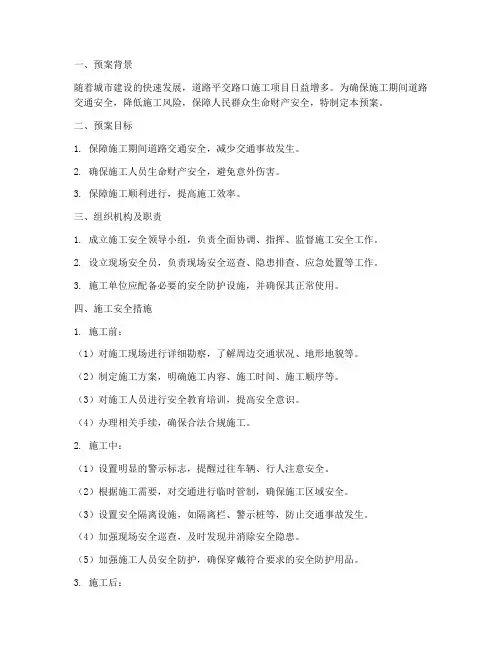 一、预案背景

随着城市建设的快速发展，道路平交路口施工项目日益增多。为确保施工期间道路交通安全，降低施工风险，保障人民群众生命财产安全，特制定本预案。

二、预案目标

1. 保障施工期间道路交通安全，减少交通事故发生。

2. 确保施工人员生命财产安全，避免意外伤害。

3. 保障施工顺利进行，提高施工效率。

三、组织机构及职责

1. 成立施工安全领导小组，负责全面协调、指挥、监督施工安全工作。

2. 设立现场安全员，负责现场安全巡查、隐患排查、应急处置等工作。

3. 施工单位应配备必要的安全防护设施，并确保其正常使用。

四、施工安全措施

1. 施工前：

（1）对施工现场进行详细勘察，了解周边交通状况、地形地貌等。

（2）制定施工方案，明确施工内容、施工时间、施工顺序等。

（3）对施工人员进行安全教育培训，提高安全意识。

（4）办理相关手续，确保合法合规施工。

2. 施工中：

（1）设置明显的警示标志，提醒过往车辆、行人注意安全。

（2）根据施工需要，对交通进行临时管制，确保施工区域安全。

（3）设置安全隔离设施，如隔离栏、警示桩等，防止交通事故发生。

（4）加强现场安全巡查，及时发现并消除安全隐患。

（5）加强施工人员安全防护，确保穿戴符合要求的安全防护用品。

3. 施工后：